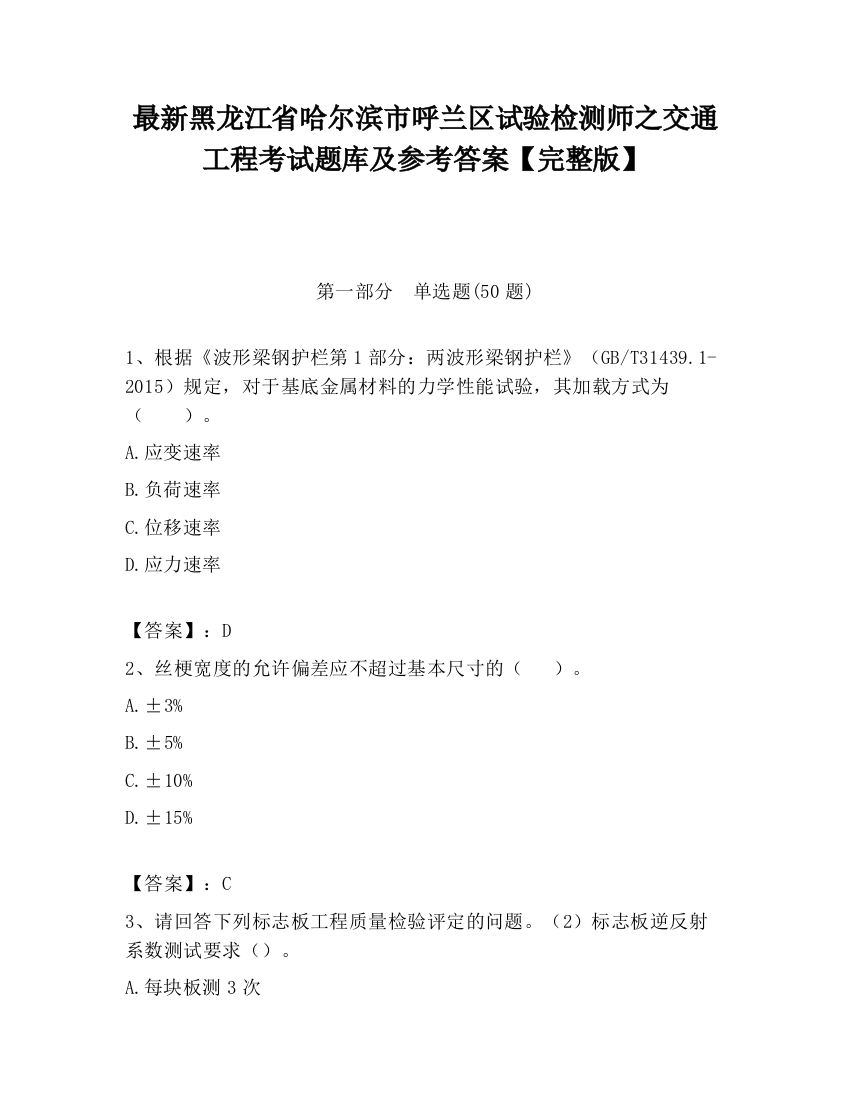 最新黑龙江省哈尔滨市呼兰区试验检测师之交通工程考试题库及参考答案【完整版】

第一部分　单选题(50 题)

1、根据《波形梁钢护栏第 1 部分：两波形梁钢护栏》（GB/T31439.1-2015）规定，对于基底金属材料的力学性能试验，其加载方式为（　　）。

A.应变速率

B.负荷速率

C.位移速率

D.应力速率

【答案】：D

2、丝梗宽度的允许偏差应不超过基本尺寸的（　　）。

A.±3%

B.±5%

C.±10%

D.±15%

【答案】：C

3、请回答下列标志板工程质量检验评定的问题。（2）标志板逆反射系数测试要求（）。

A.每块板测 3 次